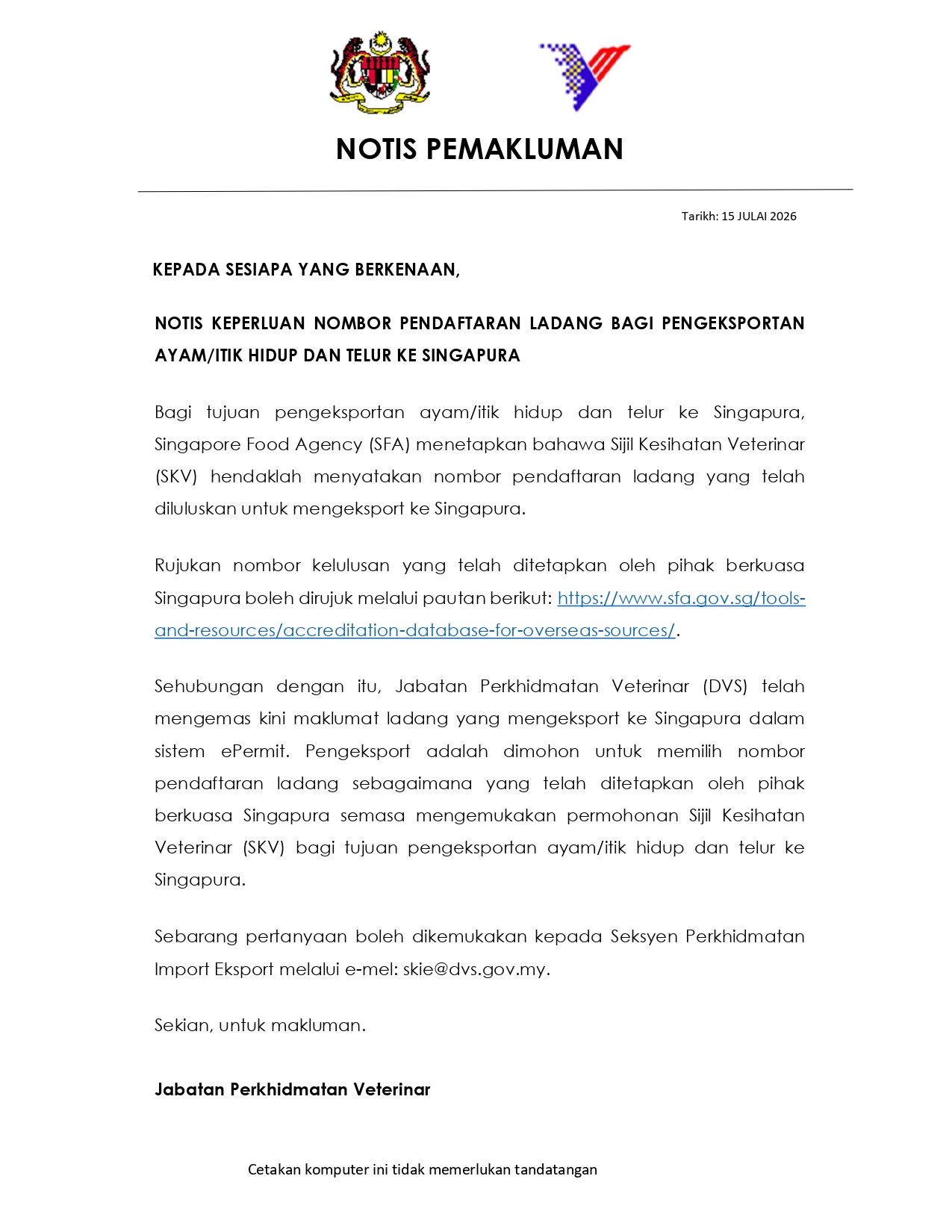 NOTIS PEMAKLUMAN

Tarikh: 15 JULAI 2026

KEPADA SESIAPA YANG BERKENAAN,

NOTIS KEPERLUAN NOMBOR PENDAFTARAN LADANG BAGI PENGEKSPORTAN AYAM/ITIK HIDUP DAN TELUR KE SINGAPURA

Bagi tujuan pengeksportan ayam/itik hidup dan telur ke Singapura, Singapore Food Agency (SFA) menetapkan bahawa Sijil Kesihatan Veterinar (SKV) hendaklah menyatakan nombor pendaftaran ladang yang telah diluluskan untuk mengeksport ke Singapura.

Rujukan nombor kelulusan yang telah ditetapkan oleh pihak berkuasa Singapura boleh dirujuk melalui pautan berikut: https://www.sfa.gov.sg/tools-and-resources/accreditation-database-for-overseas-sources/.

Sehubungan dengan itu, Jabatan Perkhidmatan Veterinar (DVS) telah mengemas kini maklumat ladang yang mengeksport ke Singapura dalam sistem ePermit. Pengeksport adalah dimohon untuk memilih nombor pendaftaran ladang sebagaimana yang telah ditetapkan oleh pihak berkuasa Singapura semasa mengemukakan permohonan Sijil Kesihatan Veterinar (SKV) bagi tujuan pengeksportan ayam/itik hidup dan telur ke Singapura.

Sebarang pertanyaan boleh dikemukakan kepada Seksyen Perkhidmatan Import Eksport melalui e-mel: skie@dvs.gov.my.

Sekian, untuk makluman.

Jabatan Perkhidmatan Veterinar

Cetakan komputer ini tidak memerlukan tandatangan